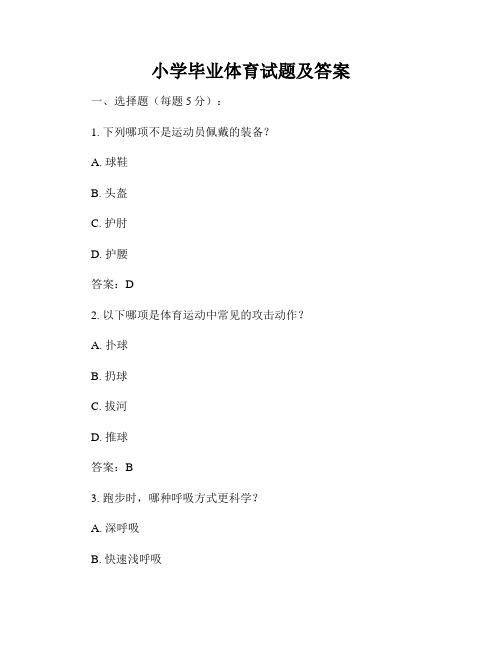 小学毕业体育试题及答案

一、选择题（每题 5 分）：

1. 下列哪项不是运动员佩戴的装备？

A. 球鞋

B. 头盔

C. 护肘

D. 护腰

答案：D

2. 以下哪项是体育运动中常见的攻击动作？

A. 扑球

B. 扔球

C. 拔河

D. 推球

答案：B

3. 跑步时，哪种呼吸方式更科学？

A. 深呼吸

B. 快速浅呼吸